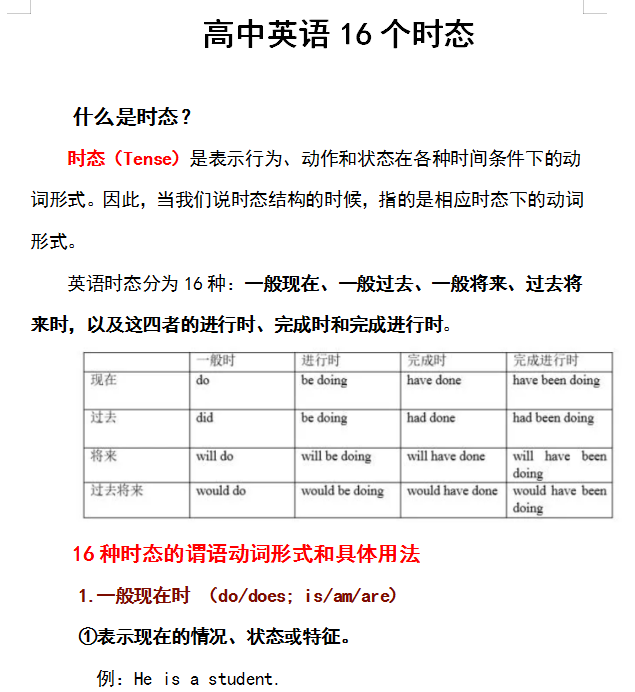 高中英语 16 个时态

什么是时态？

时态（Tense）是表示行为、动作和状态在各种时间条件下的动词形式。因此，当我们说时态结构的时候，指的是相应时态下的动词形式。

英语时态分为 16 种：一般现在、一般过去、一般将来、过去将来时，以及这四者的进行时、完成时和完成进行时。

| | 一般时 | 进行时 | 完成时 | 完成进行时 |
|---|---|---|---|---|
| 现在 | do | be doing | have done | have been doing |
| 过去 | did | be doing | had done | had been doing |
| 将来 | will do | will be doing | will have done | will have been doing |
| 过去将来 | would do | would be doing | would have done | would have been doing |

16 种时态的谓语动词形式和具体用法

1.一般现在时 （do/does; is/am/are）

①表示现在的情况、状态或特征。

例：He is a student.